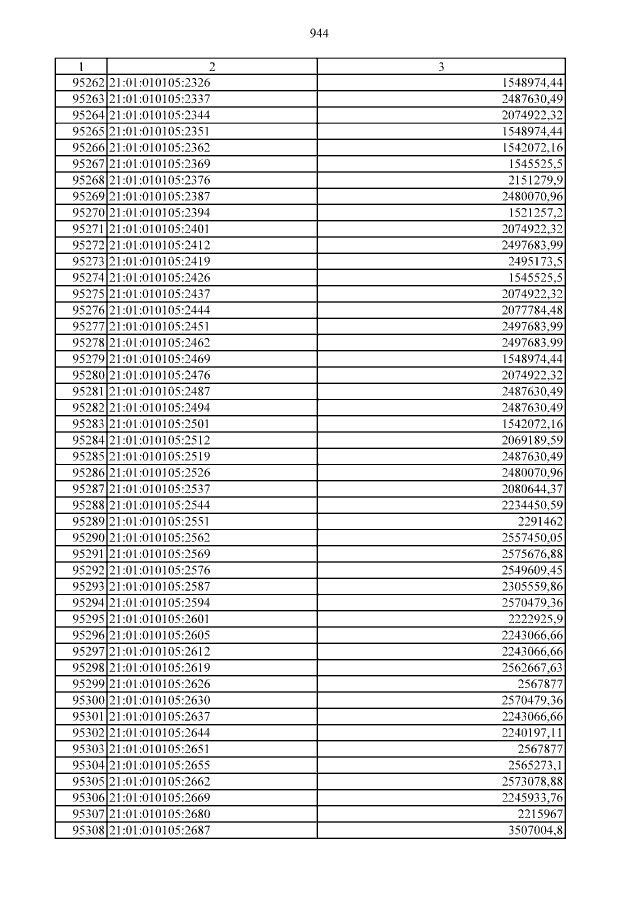 944

| 1 | 2 | 3 |
|---|---|---|
| 95262 | 21:01:010105:2326 | 1548974,44 |
| 95263 | 21:01:010105:2337 | 2487630,49 |
| 95264 | 21:01:010105:2344 | 2074922,32 |
| 95265 | 21:01:010105:2351 | 1548974,44 |
| 95266 | 21:01:010105:2362 | 1542072,16 |
| 95267 | 21:01:010105:2369 | 1545525,5 |
| 95268 | 21:01:010105:2376 | 2151279,9 |
| 95269 | 21:01:010105:2387 | 2480070,96 |
| 95270 | 21:01:010105:2394 | 1521257,2 |
| 95271 | 21:01:010105:2401 | 2074922,32 |
| 95272 | 21:01:010105:2412 | 2497683,99 |
| 95273 | 21:01:010105:2419 | 2495173,5 |
| 95274 | 21:01:010105:2426 | 1545525,5 |
| 95275 | 21:01:010105:2437 | 2074922,32 |
| 95276 | 21:01:010105:2444 | 2077784,48 |
| 95277 | 21:01:010105:2451 | 2497683,99 |
| 95278 | 21:01:010105:2462 | 2497683,99 |
| 95279 | 21:01:010105:2469 | 1548974,44 |
| 95280 | 21:01:010105:2476 | 2074922,32 |
| 95281 | 21:01:010105:2487 | 2487630,49 |
| 95282 | 21:01:010105:2494 | 2487630,49 |
| 95283 | 21:01:010105:2501 | 1542072,16 |
| 95284 | 21:01:010105:2512 | 2069189,59 |
| 95285 | 21:01:010105:2519 | 2487630,49 |
| 95286 | 21:01:010105:2526 | 2480070,96 |
| 95287 | 21:01:010105:2537 | 2080644,37 |
| 95288 | 21:01:010105:2544 | 2234450,59 |
| 95289 | 21:01:010105:2551 | 2291462 |
| 95290 | 21:01:010105:2562 | 2557450,05 |
| 95291 | 21:01:010105:2569 | 2575676,88 |
| 95292 | 21:01:010105:2576 | 2549609,45 |
| 95293 | 21:01:010105:2587 | 2305559,86 |
| 95294 | 21:01:010105:2594 | 2570479,36 |
| 95295 | 21:01:010105:2601 | 2222925,9 |
| 95296 | 21:01:010105:2605 | 2243066,66 |
| 95297 | 21:01:010105:2612 | 2243066,66 |
| 95298 | 21:01:010105:2619 | 2562667,63 |
| 95299 | 21:01:010105:2626 | 2567877 |
| 95300 | 21:01:010105:2630 | 2570479,36 |
| 95301 | 21:01:010105:2637 | 2243066,66 |
| 95302 | 21:01:010105:2644 | 2240197,11 |
| 95303 | 21:01:010105:2651 | 2567877 |
| 95304 | 21:01:010105:2655 | 2565273,1 |
| 95305 | 21:01:010105:2662 | 2573078,88 |
| 95306 | 21:01:010105:2669 | 2245933,76 |
| 95307 | 21:01:010105:2680 | 2215967 |
| 95308 | 21:01:010105:2687 | 3507004,8 |